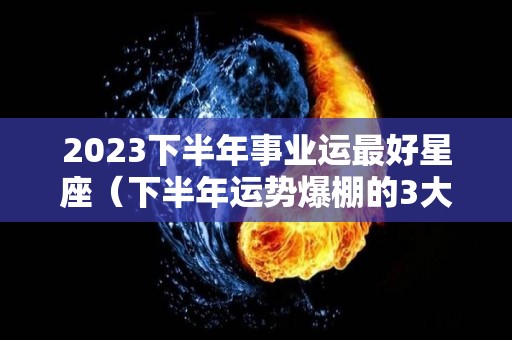 2023下半年事业运最好星座（下半年运势爆棚的3大